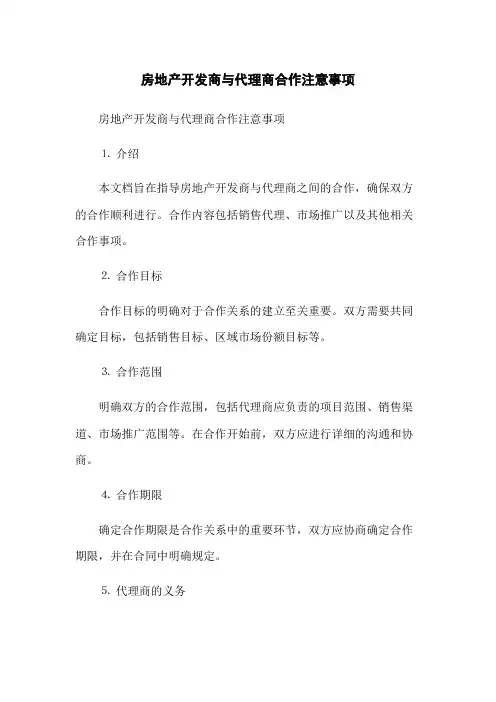 房地产开发商与代理商合作注意事项

房地产开发商与代理商合作注意事项

1. 介绍

本文档旨在指导房地产开发商与代理商之间的合作，确保双方的合作顺利进行。合作内容包括销售代理、市场推广以及其他相关合作事项。

2. 合作目标

合作目标的明确对于合作关系的建立至关重要。双方需要共同确定目标，包括销售目标、区域市场份额目标等。

3. 合作范围

明确双方的合作范围，包括代理商应负责的项目范围、销售渠道、市场推广范围等。在合作开始前，双方应进行详细的沟通和协商。

4. 合作期限

确定合作期限是合作关系中的重要环节，双方应协商确定合作期限，并在合同中明确规定。

5. 代理商的义务